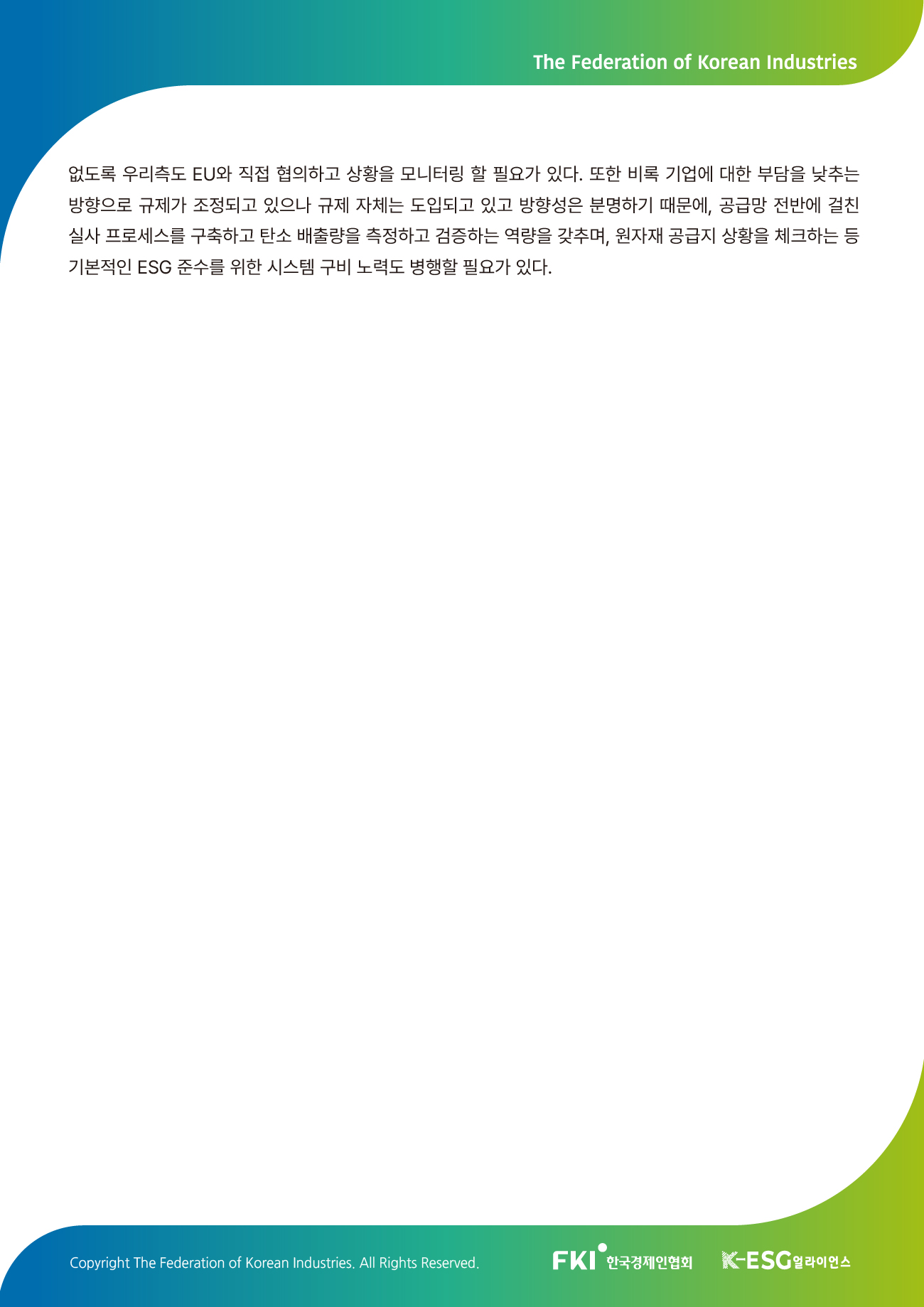 The Federation of Korean Industries

없도록 우리측도 EU와 직접 협의하고 상황을 모니터링 할 필요가 있다. 또한 비록 기업에 대한 부담을 낮추는 방향으로 규제가 조정되고 있으나 규제 자체는 도입되고 있고 방향성은 분명하기 때문에, 공급망 전반에 걸친 실사 프로세스를 구축하고 탄소 배출량을 측정하고 검증하는 역량을 갖추며, 원자재 공급지 상황을 체크하는 등 기본적인 ESG 준수를 위한 시스템 구비 노력도 병행할 필요가 있다.

Copyright The Federation of Korean Industries. All Rights Reserved.

FKI 한국경제인협회 K-ESG얼라이언스